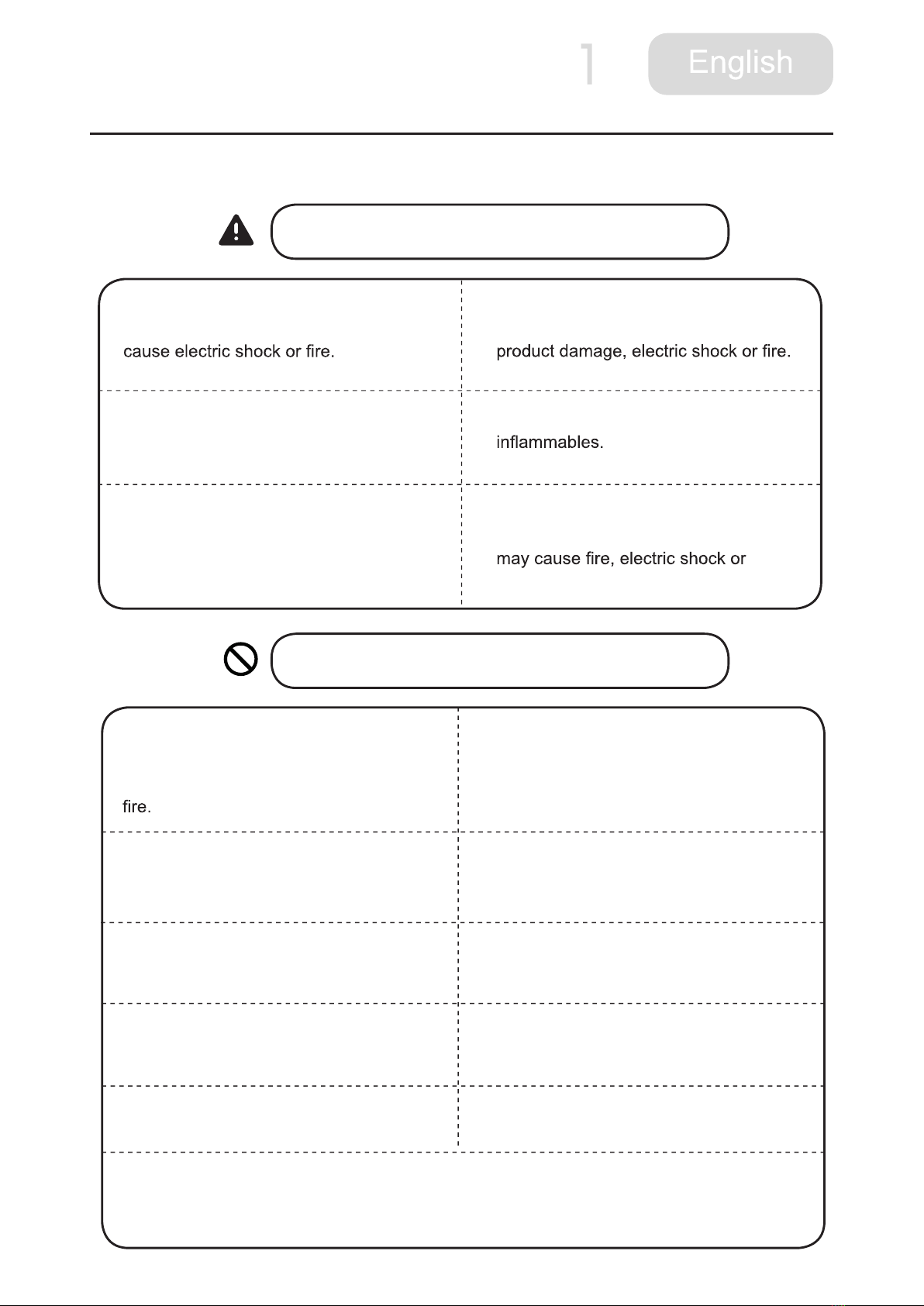 1

English

cause electric shock or fire.

product damage, electric shock or fire.

inflammables.

may cause fire, electric shock or

fire.